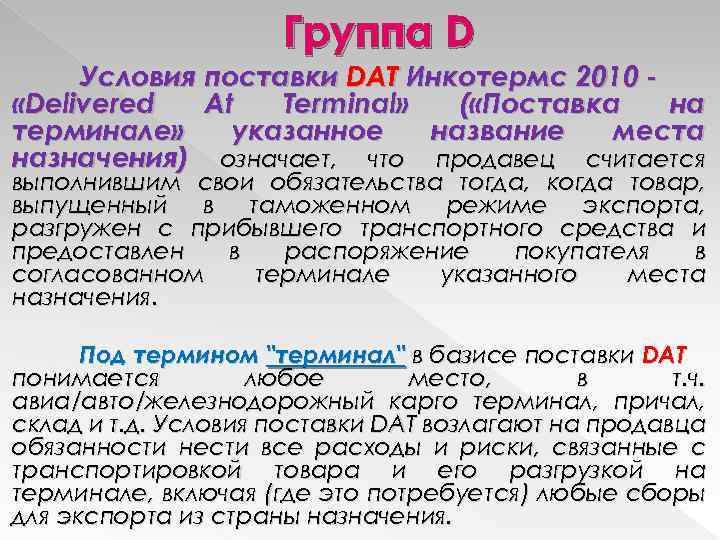 Группа D

Условия поставки DAT Инкотермс 2010 - «Delivered At Terminal» («Поставка на терминале» указанное название места назначения) означает, что продавец считается выполнившим свои обязательства тогда, когда товар, выпущенный в таможенном режиме экспорта, разгружен с прибывшего транспортного средства и предоставлен в распоряжение покупателя в согласованном терминале указанного места назначения.

Под термином "терминал" в базисе поставки DAT понимается любое место, в т.ч. авиа/авто/железнодорожный карго терминал, причал, склад и т.д. Условия поставки DAT возлагают на продавца обязанности нести все расходы и риски, связанные с транспортировкой товара и его разгрузкой на терминале, включая (где это потребуется) любые сборы для экспорта из страны назначения.